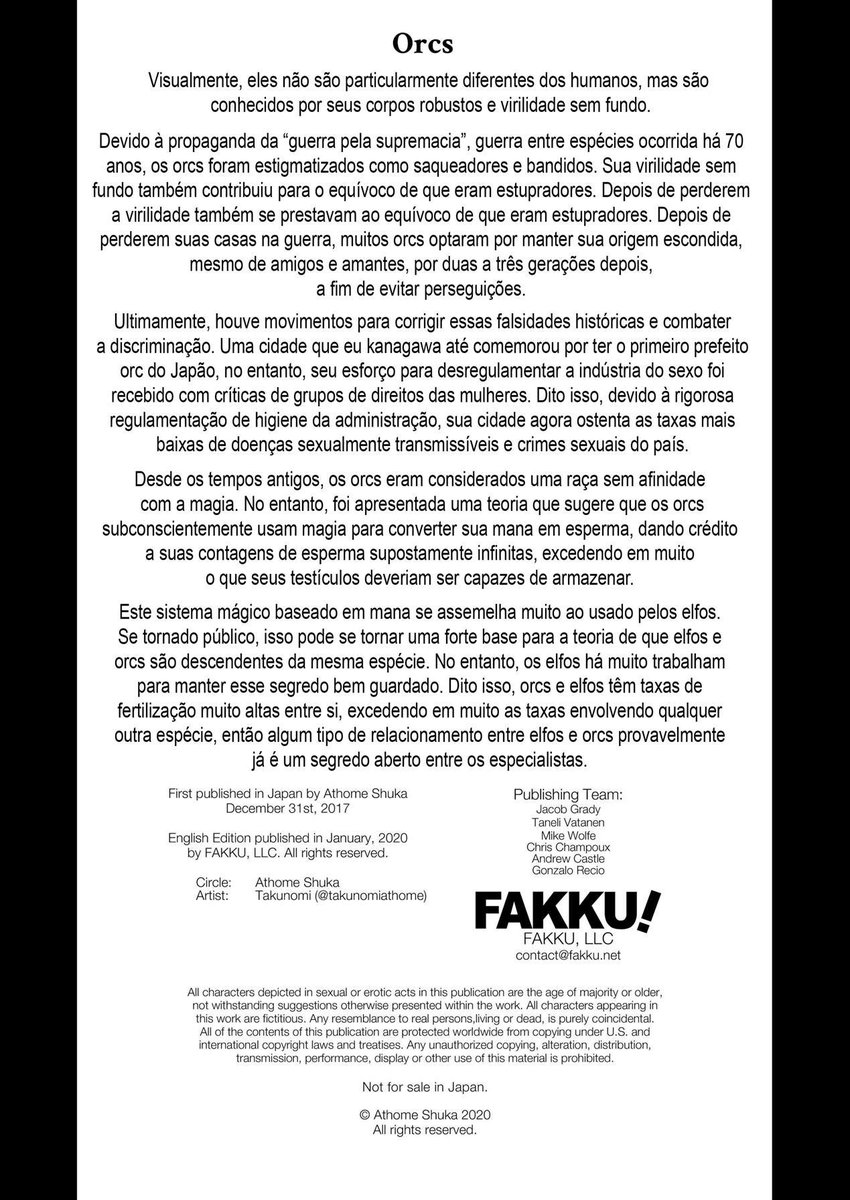 Orcs

Visualmente, eles não são particularmente diferentes dos humanos, mas são conhecidos por seus corpos robustos e virilidade sem fundo.

Devido à propaganda da "guerra pela supremacia", guerra entre espécies ocorrida há 70 anos, os orcs foram estigmatizados como saqueadores e bandidos. Sua virilidade sem fundo também contribuiu para o equívoco de que eram estupradores. Depois de perderem a virilidade também se prestavam ao equívoco de que eram estupradores. Depois de perderem suas casas na guerra, muitos orcs optaram por manter sua origem escondida, mesmo de amigos e amantes, por duas a três gerações depois, a fim de evitar perseguições.

Ultimamente, houve movimentos para corrigir essas falsidades históricas e combater a discriminação. Uma cidade que eu kanagawa até comemorou por ter o primeiro prefeito orc do Japão, no entanto, seu esforço para desregulamentar a indústria do sexo foi recebido com críticas de grupos de direitos das mulheres. Dito isso, devido à rigorosa regulamentação de higiene da administração, sua cidade agora ostenta as taxas mais baixas de doenças sexualmente transmissíveis e crimes sexuais do país.

Desde os tempos antigos, os orcs eram considerados uma raça sem afinidade com a magia. No entanto, foi apresentada uma teoria que sugere que os orcs subconscientemente usam magia para converter sua mana em esperma, dando crédito a suas contagens de esperma supostamente infinitas, excedendo em muito o que seus testículos deveriam ser capazes de armazenar.

Este sistema mágico baseado em mana se assemelha muito ao usado pelos elfos. Se tornado público, isso pode se tornar uma forte base para a teoria de que elfos e orcs são descendentes da mesma espécie. No entanto, os elfos há muito trabalham para manter esse segredo bem guardado. Dito isso, orcs e elfos têm taxas de fertilização muito altas entre si, excedendo em muito as taxas envolvendo qualquer outra espécie, então algum tipo de relacionamento entre elfos e orcs provavelmente já é um segredo aberto entre os especialistas.

First published in Japan by Athome Shuka
December 31st, 2017

English Edition published in January, 2020
by FAKKU, LLC. All rights reserved.

Circle: Athome Shuka
Artist: Takunomi (@takunomiathome)

Publishing Team:
Jacob Grady
Taneli Vatanen
Mike Wolfe
Chris Champoux
Andrew Castle
Gonzalo Recio

FAKKU!
FAKKU, LLC
contact@fakku.net

All characters depicted in sexual or erotic acts in this publication are the age of majority or older, not withstanding suggestions otherwise presented within the work. All characters appearing in this work are fictitious. Any resemblance to real persons,living or dead, is purely coincidental. All of the contents of this publication are protected worldwide from copying under U.S. and international copyright laws and treatises. Any unauthorized copying, alteration, distribution, transmission, performance, display or other use of this material is prohibited.

Not for sale in Japan.

© Athome Shuka 2020
All rights reserved.